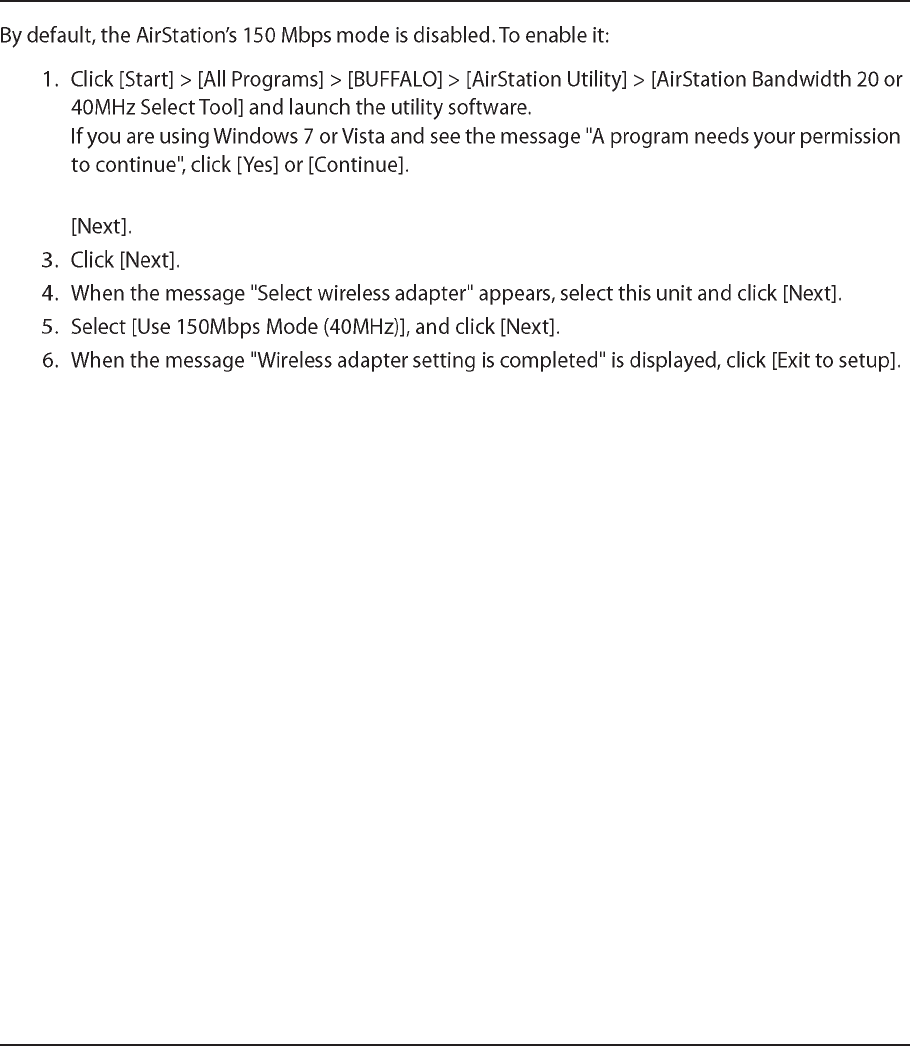 By default, the AirStation's 150 Mbps mode is disabled. To enable it:

1. Click [Start] > [All Programs] > [BUFFALO] > [AirStation Utility] > [AirStation Bandwidth 20 or 40MHz Select Tool] and launch the utility software.
If you are using Windows 7 or Vista and see the message "A program needs your permission to continue", click [Yes] or [Continue].

[Next].
3. Click [Next].
4. When the message "Select wireless adapter" appears, select this unit and click [Next].
5. Select [Use 150Mbps Mode (40MHz)], and click [Next].
6. When the message "Wireless adapter setting is completed" is displayed, click [Exit to setup].